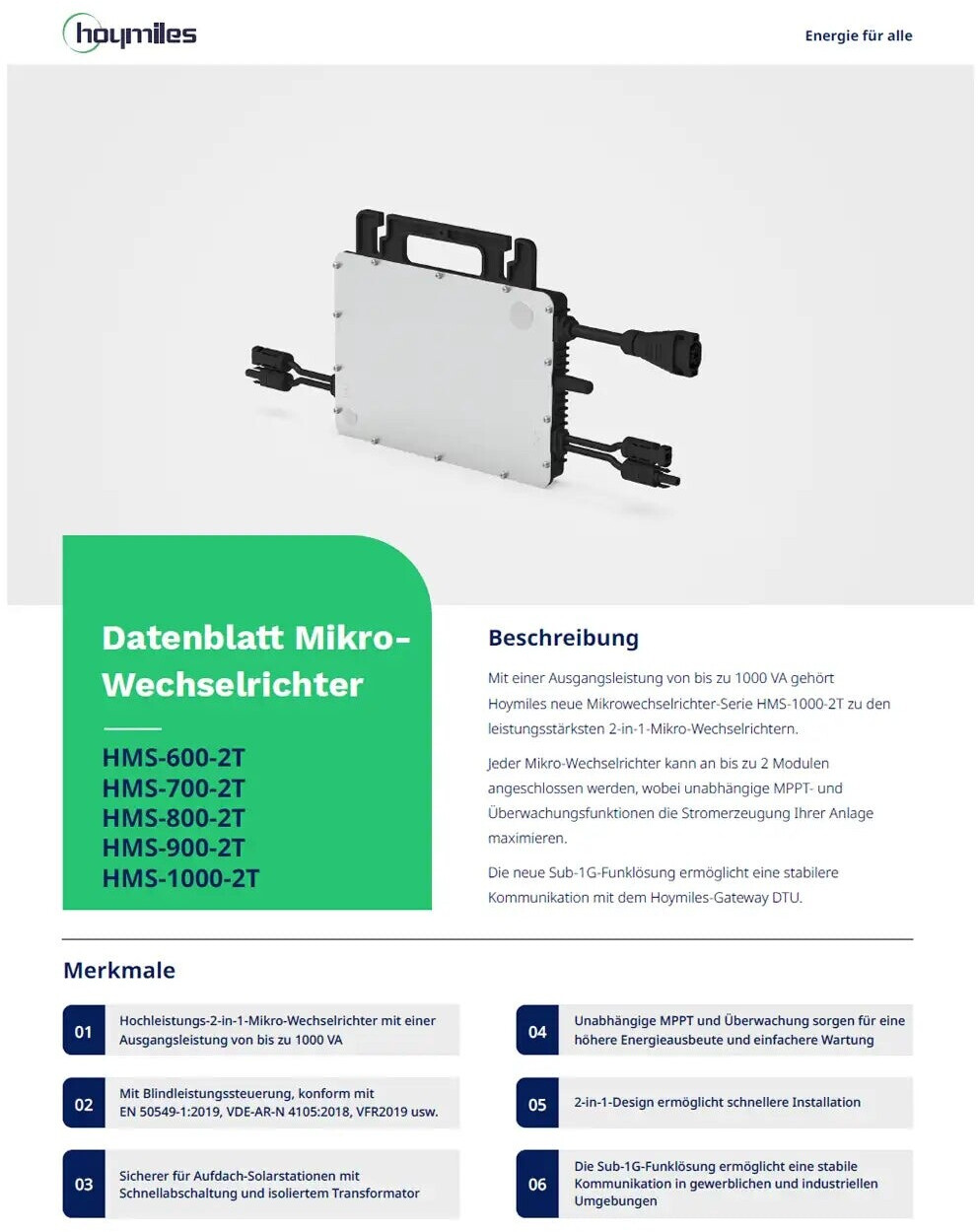 hoymiles

Energie für alle

Datenblatt Mikro-Wechselrichter

HMS-600-2T
HMS-700-2T
HMS-800-2T
HMS-900-2T
HMS-1000-2T

Beschreibung

Mit einer Ausgangsleistung von bis zu 1000 VA gehört Hoymiles neue Mikrowechselrichter-Serie HMS-1000-2T zu den leistungsstärksten 2-in-1-Mikro-Wechselrichtern.

Jeder Mikro-Wechselrichter kann an bis zu 2 Modulen angeschlossen werden, wobei unabhängige MPPT- und Überwachungsfunktionen die Stromerzeugung Ihrer Anlage maximieren.

Die neue Sub-1G-Funklösung ermöglicht eine stabilere Kommunikation mit dem Hoymiles-Gateway DTU.

Merkmale

01 Hochleistungs-2-in-1-Mikro-Wechselrichter mit einer Ausgangsleistung von bis zu 1000 VA

02 Mit Blindleistungssteuerung, konform mit EN 50549-1:2019, VDE-AR-N 4105:2018, VFR2019 usw.

03 Sicherer für Aufdach-Solarstationen mit Schnellabschaltung und isoliertem Transformator

04 Unabhängige MPPT und Überwachung sorgen für eine höhere Energieausbeute und einfachere Wartung

05 2-in-1-Design ermöglicht schnellere Installation

06 Die Sub-1G-Funklösung ermöglicht eine stabile Kommunikation in gewerblichen und industriellen Umgebungen